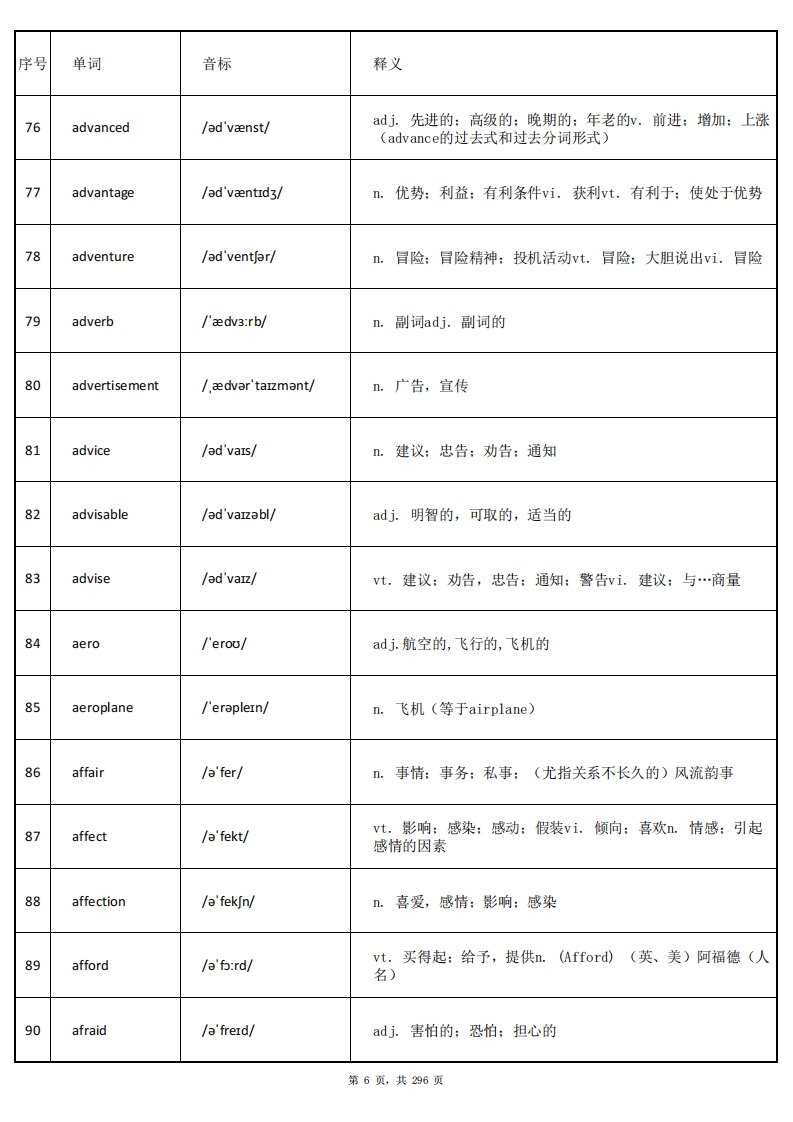 | 序号 | 单词 | 音标 | 释义 |
|---|---|---|---|
| 76 | advanced | /ədˈvænst/ | adj. 先进的；高级的；晚期的；年老的v. 前进；增加；上涨（advance的过去式和过去分词形式） |
| 77 | advantage | /ədˈvæntɪdʒ/ | n. 优势；利益；有利条件vi. 获利vt. 有利于；使处于优势 |
| 78 | adventure | /ədˈventʃər/ | n. 冒险；冒险精神；投机活动vt. 冒险；大胆说出vi. 冒险 |
| 79 | adverb | /ˈædvɜːrb/ | n. 副词adj. 副词的 |
| 80 | advertisement | /ˌædvərˈtaɪzmənt/ | n. 广告，宣传 |
| 81 | advice | /ədˈvaɪs/ | n. 建议；忠告；劝告；通知 |
| 82 | advisable | /ədˈvaɪzəbl/ | adj. 明智的，可取的，适当的 |
| 83 | advise | /ədˈvaɪz/ | vt. 建议；劝告，忠告；通知；警告vi. 建议；与…商量 |
| 84 | aero | /ˈeroʊ/ | adj.航空的,飞行的,飞机的 |
| 85 | aeroplane | /ˈerəpleɪn/ | n. 飞机（等于airplane） |
| 86 | affair | /əˈfer/ | n. 事情；事务；私事；（尤指关系不长久的）风流韵事 |
| 87 | affect | /əˈfekt/ | vt. 影响；感染；感动；假装vi. 倾向；喜欢n. 情感；引起感情的因素 |
| 88 | affection | /əˈfekʃn/ | n. 喜爱，感情；影响；感染 |
| 89 | afford | /əˈfɔːrd/ | vt. 买得起；给予，提供n. (Afford) （英、美）阿福德（人名） |
| 90 | afraid | /əˈfreɪd/ | adj. 害怕的；恐怕；担心的 |

第 6 页，共 296 页